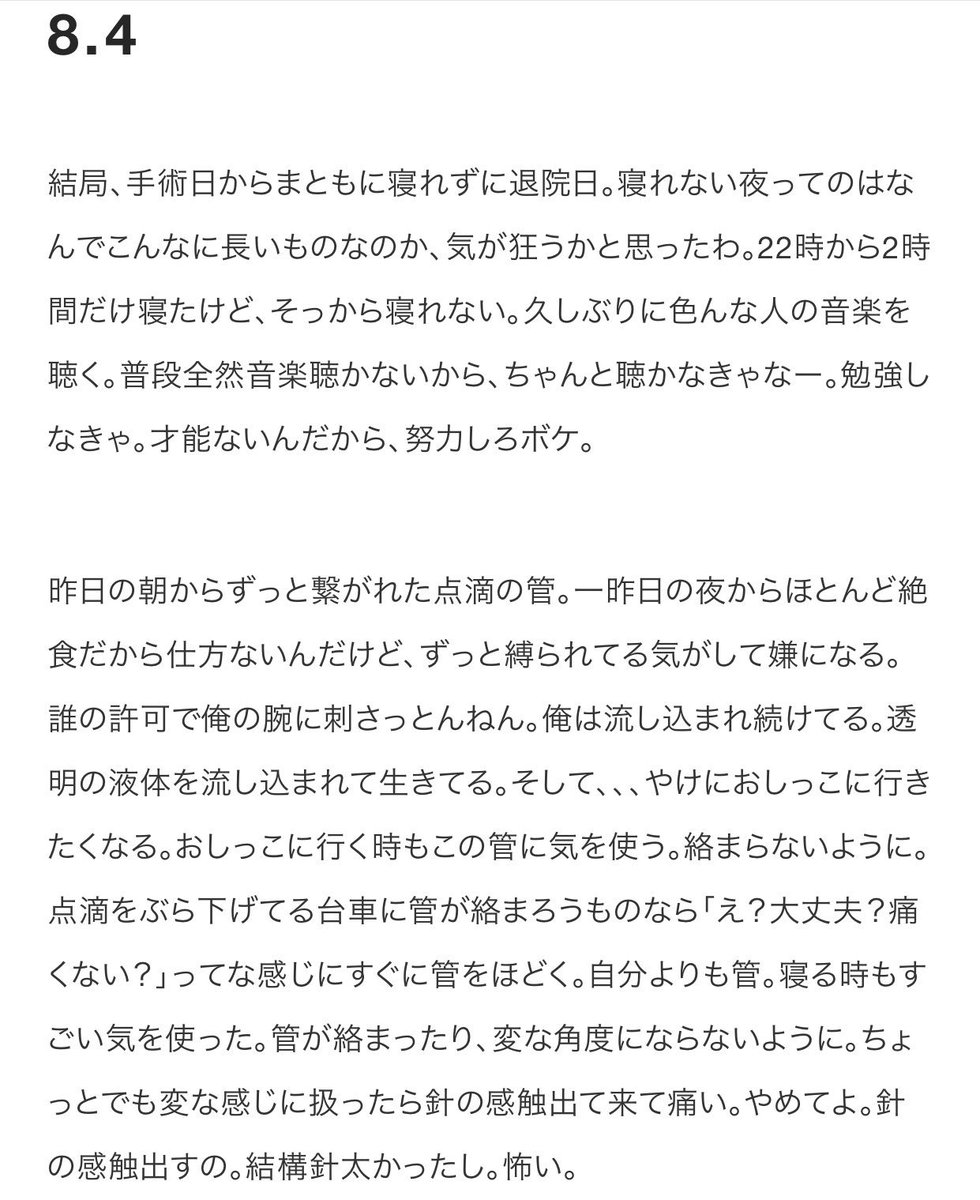 8.4

結局、手術日からまともに寝れずに退院日。寝れない夜ってのはなんでこんなに長いものなのか、気が狂うかと思ったわ。22時から2時間だけ寝たけど、そっから寝れない。久しぶりに色んな人の音楽を聴く。普段全然音楽聴かないから、ちゃんと聴かなきゃなー。勉強しなきゃ。才能ないんだから、努力しろボケ。

昨日の朝からずっと繋がれた点滴の管。一昨日の夜からほとんど絶食だから仕方ないんだけど、ずっと縛られてる気がして嫌になる。誰の許可で俺の腕に刺さっとんねん。俺は流し込まれ続けてる。透明の液体を流し込まれて生きてる。そして、、、やけにおしっこに行きたくなる。おしっこに行く時もこの管に気を使う。絡まらないように。点滴をぶら下げてる台車に管が絡まろうものなら「え？大丈夫？痛くない？」ってな感じにすぐに管をほどく。自分よりも管。寝る時もすごい気を使った。管が絡まったり、変な角度にならないように。ちょっとでも変な感じに扱ったら針の感触出て来て痛い。やめてよ。針の感触出すの。結構針太かったし。怖い。